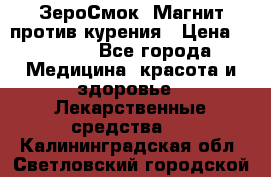 ЗероСмок Магнит против курения Цена Все города Медицина красота и здоровье Лекарственные средства Калининградская обл Светловский городской